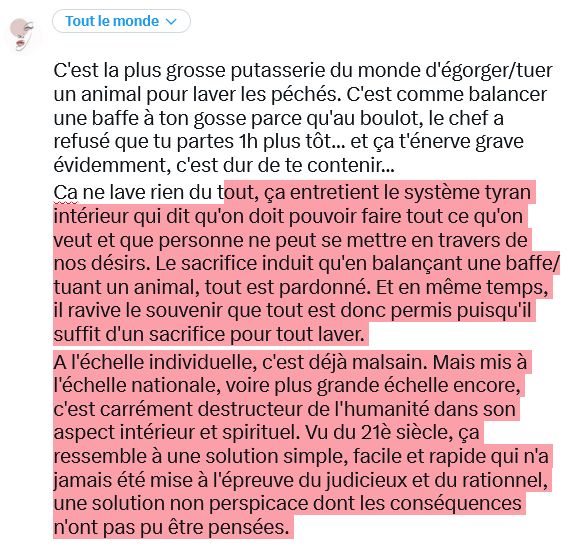 Tout le monde

C'est la plus grosse putasserie du monde d'égorger/tuer un animal pour laver les péchés. C'est comme balancer une baffe à ton gosse parce qu'au boulot, le chef a refusé que tu partes 1h plus tôt... et ça t'énerve grave évidemment, c'est dur de te contenir...
Ca ne lave rien du tout, ça entretient le système tyran intérieur qui dit qu'on doit pouvoir faire tout ce qu'on veut et que personne ne peut se mettre en travers de nos désirs. Le sacrifice induit qu'en balançant une baffe/tuant un animal, tout est pardonné. Et en même temps, il ravive le souvenir que tout est donc permis puisqu'il suffit d'un sacrifice pour tout laver.

A l'échelle individuelle, c'est déjà malsain. Mais mis à l'échelle nationale, voire plus grande échelle encore, c'est carrément destructeur de l'humanité dans son aspect intérieur et spirituel. Vu du 21è siècle, ça ressemble à une solution simple, facile et rapide qui n'a jamais été mise à l'épreuve du judicieux et du rationnel, une solution non perspicace dont les conséquences n'ont pas pu être pensées.